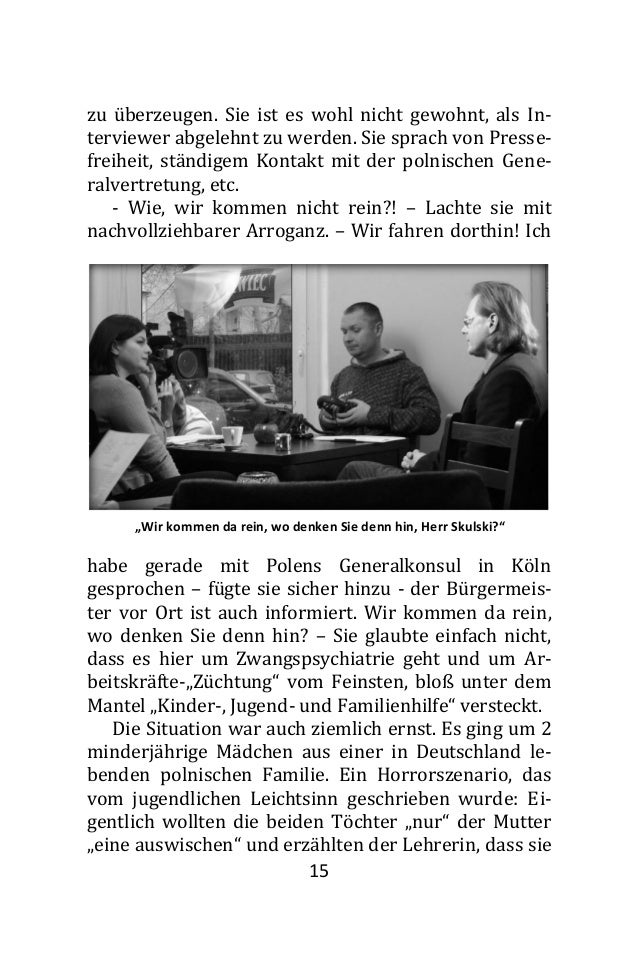 zu überzeugen. Sie ist es wohl nicht gewohnt, als Interviewer abgelehnt zu werden. Sie sprach von Pressefreiheit, ständigem Kontakt mit der polnischen Generalvertretung, etc.

- Wie, wir kommen nicht rein?! – Lachte sie mit nachvollziehbarer Arroganz. – Wir fahren dorthin! Ich

„Wir kommen da rein, wo denken Sie denn hin, Herr Skulski?“

habe gerade mit Polens Generalkonsul in Köln gesprochen – fügte sie sicher hinzu - der Bürgermeister vor Ort ist auch informiert. Wir kommen da rein, wo denken Sie denn hin? – Sie glaubte einfach nicht, dass es hier um Zwangspsychiatrie geht und um Arbeitskräfte-„Züchtung“ vom Feinsten, bloß unter dem Mantel „Kinder-, Jugend- und Familienhilfe“ versteckt.

Die Situation war auch ziemlich ernst. Es ging um 2 minderjährige Mädchen aus einer in Deutschland lebenden polnischen Familie. Ein Horrorszenario, das vom jugendlichen Leichtsinn geschrieben wurde: Eigentlich wollten die beiden Töchter „nur“ der Mutter „eine auswischen“ und erzählten der Lehrerin, dass sie

15